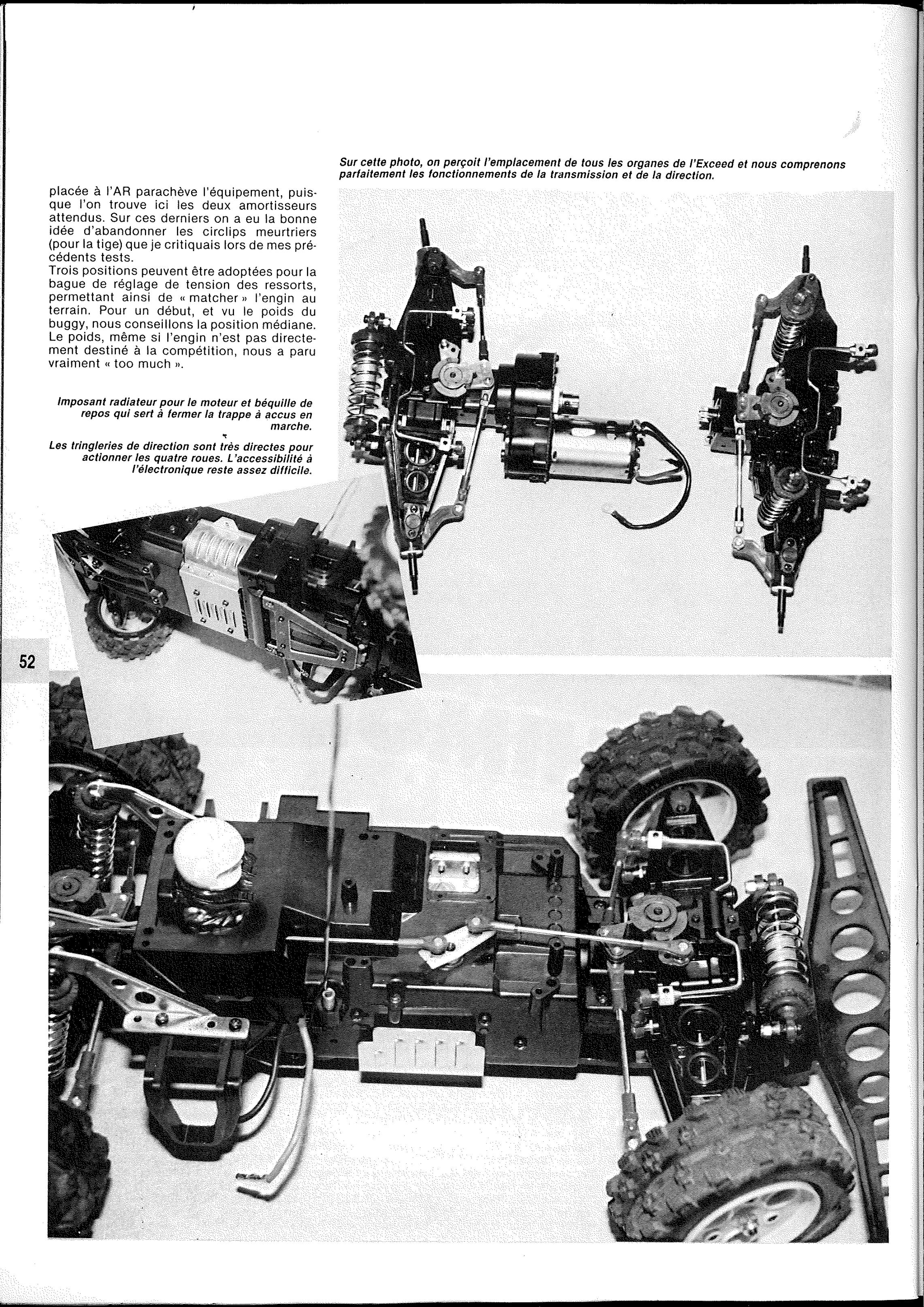 Sur cette photo, on perçoit l'emplacement de tous les organes de l'Exceed et nous comprenons parfaitement les fonctionnements de la transmission et de la direction.

placée à l'AR parachève l'équipement, puisque l'on trouve ici les deux amortisseurs attendus. Sur ces derniers on a eu la bonne idée d'abandonner les circlips meurtriers (pour la tige) que je critiquais lors de mes précédents tests.
Trois positions peuvent être adoptées pour la bague de réglage de tension des ressorts, permettant ainsi de « matcher » l'engin au terrain. Pour un début, et vu le poids du buggy, nous conseillons la position médiane. Le poids, même si l'engin n'est pas directement destiné à la compétition, nous a paru vraiment « too much ».

Imposant radiateur pour le moteur et béquille de repos qui sert à fermer la trappe à accus en marche.

Les tringleries de direction sont très directes pour actionner les quatre roues. L'accessibilité à l'électronique reste assez difficile.

52